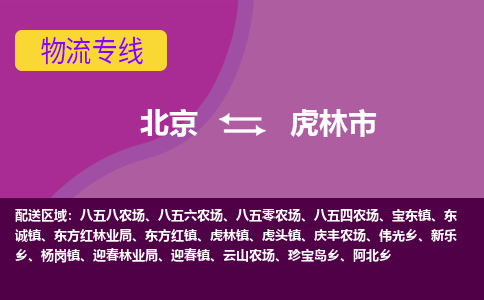 物流专线

北京 虎林市

配送区域：八五八农场、八五六农场、八五零农场、八五四农场、宝东镇、东诚镇、东方红林业局、东方红镇、虎林镇、虎头镇、庆丰农场、伟光乡、新乐乡、杨岗镇、迎春林业局、迎春镇、云山农场、珍宝岛乡、阿北乡